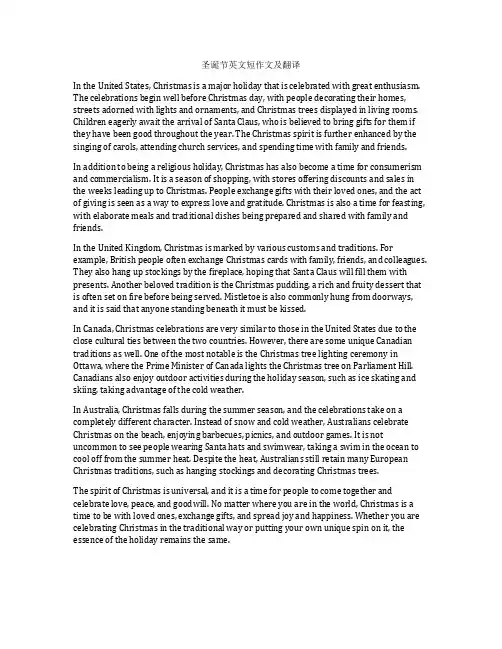 圣诞节英文短作文及翻译

In the United States, Christmas is a major holiday that is celebrated with great enthusiasm. The celebrations begin well before Christmas day, with people decorating their homes, streets adorned with lights and ornaments, and Christmas trees displayed in living rooms. Children eagerly await the arrival of Santa Claus, who is believed to bring gifts for them if they have been good throughout the year. The Christmas spirit is further enhanced by the singing of carols, attending church services, and spending time with family and friends.

In addition to being a religious holiday, Christmas has also become a time for consumerism and commercialism. It is a season of shopping, with stores offering discounts and sales in the weeks leading up to Christmas. People exchange gifts with their loved ones, and the act of giving is seen as a way to express love and gratitude. Christmas is also a time for feasting, with elaborate meals and traditional dishes being prepared and shared with family and friends.

In the United Kingdom, Christmas is marked by various customs and traditions. For example, British people often exchange Christmas cards with family, friends, and colleagues. They also hang up stockings by the fireplace, hoping that Santa Claus will fill them with presents. Another beloved tradition is the Christmas pudding, a rich and fruity dessert that is often set on fire before being served. Mistletoe is also commonly hung from doorways, and it is said that anyone standing beneath it must be kissed.

In Canada, Christmas celebrations are very similar to those in the United States due to the close cultural ties between the two countries. However, there are some unique Canadian traditions as well. One of the most notable is the Christmas tree lighting ceremony in Ottawa, where the Prime Minister of Canada lights the Christmas tree on Parliament Hill. Canadians also enjoy outdoor activities during the holiday season, such as ice skating and skiing, taking advantage of the cold weather.

In Australia, Christmas falls during the summer season, and the celebrations take on a completely different character. Instead of snow and cold weather, Australians celebrate Christmas on the beach, enjoying barbecues, picnics, and outdoor games. It is not uncommon to see people wearing Santa hats and swimwear, taking a swim in the ocean to cool off from the summer heat. Despite the heat, Australians still retain many European Christmas traditions, such as hanging stockings and decorating Christmas trees.

The spirit of Christmas is universal, and it is a time for people to come together and celebrate love, peace, and goodwill. No matter where you are in the world, Christmas is a time to be with loved ones, exchange gifts, and spread joy and happiness. Whether you are celebrating Christmas in the traditional way or putting your own unique spin on it, the essence of the holiday remains the same.